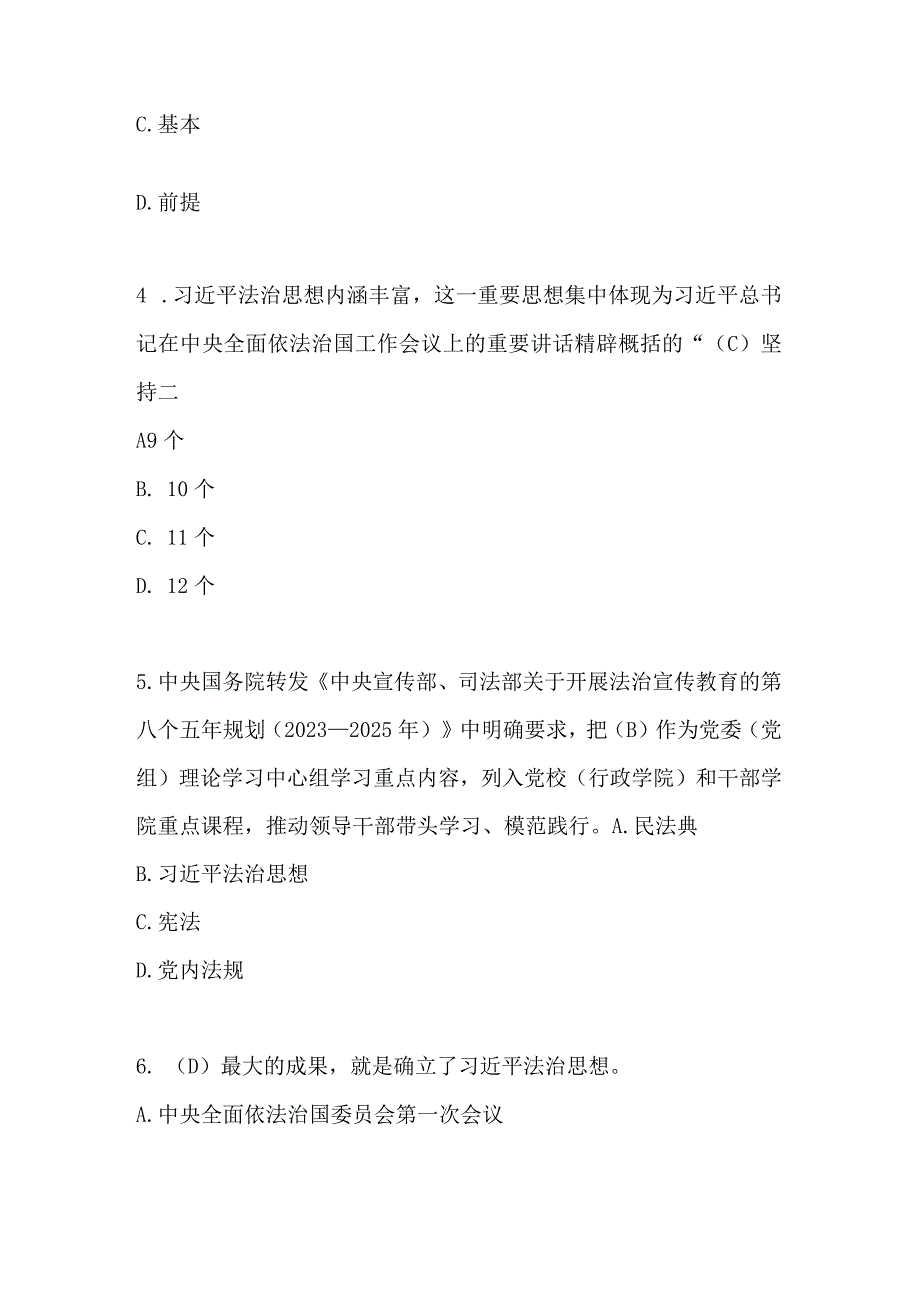 C.基本

D.前提

4 .习近平法治思想内涵丰富，这一重要思想集中体现为习近平总书记在中央全面依法治国工作会议上的重要讲话精辟概括的“（C）坚持二

A9个

B. 10个

C. 11个

D. 12个

5.中央国务院转发《中央宣传部、司法部关于开展法治宣传教育的第八个五年规划（2023—2025年）》中明确要求，把（B）作为党委（党组）理论学习中心组学习重点内容，列入党校（行政学院）和干部学院重点课程，推动领导干部带头学习、模范践行。A.民法典

B.习近平法治思想

C.宪法

D.党内法规

6. （D）最大的成果，就是确立了习近平法治思想。

A.中央全面依法治国委员会第一次会议